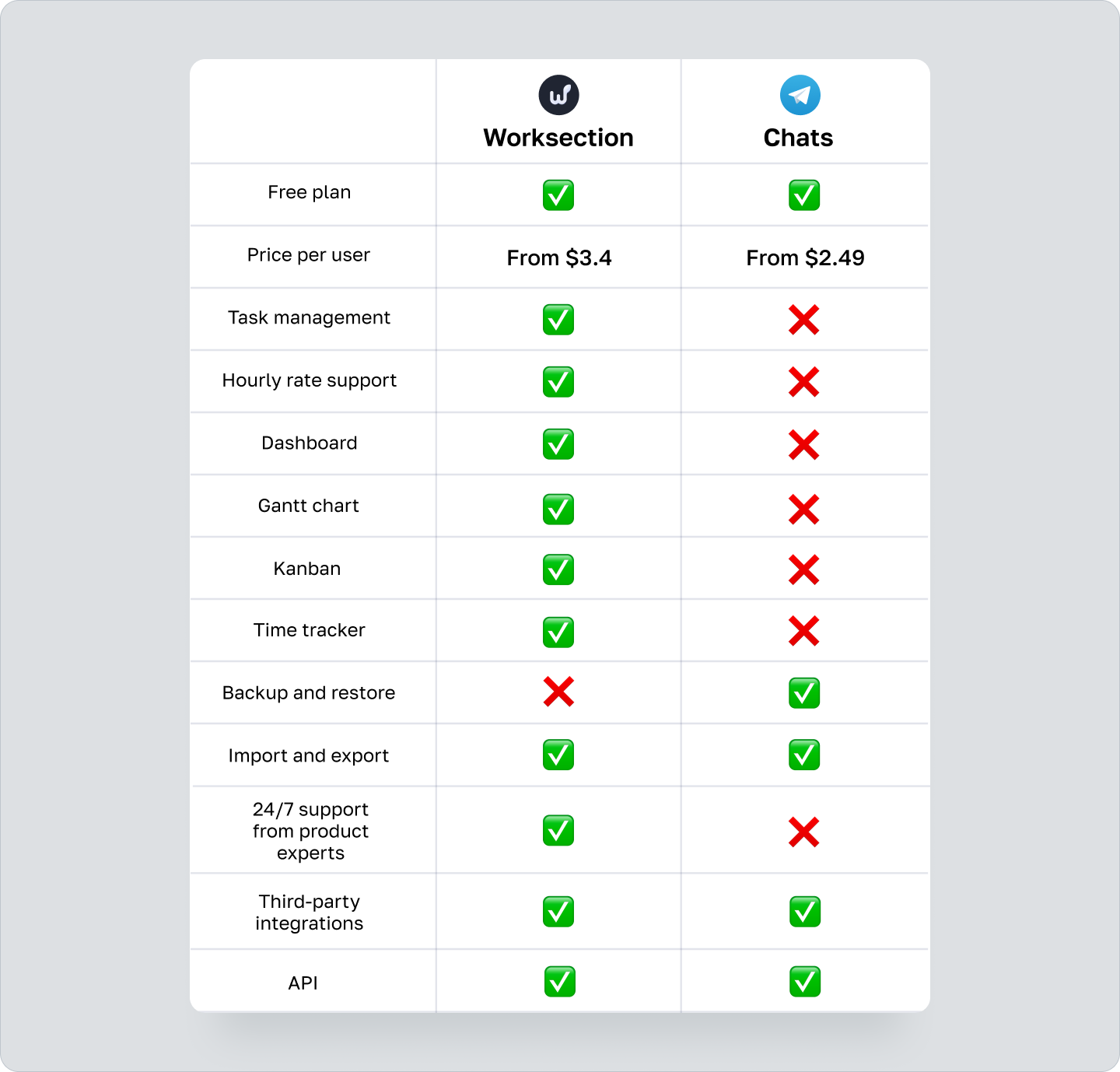 | | Worksection | Chats |
|---|---|---|
| Free plan | ✅ | ✅ |
| Price per user | From \$3.4 | From \$2.49 |
| Task management | ✅ | ❌ |
| Hourly rate support | ✅ | ❌ |
| Dashboard | ✅ | ❌ |
| Gantt chart | ✅ | ❌ |
| Kanban | ✅ | ❌ |
| Time tracker | ✅ | ❌ |
| Backup and restore | ❌ | ✅ |
| Import and export | ✅ | ✅ |
| 24/7 support from product experts | ✅ | ❌ |
| Third-party integrations | ✅ | ✅ |
| API | ✅ | ✅ |